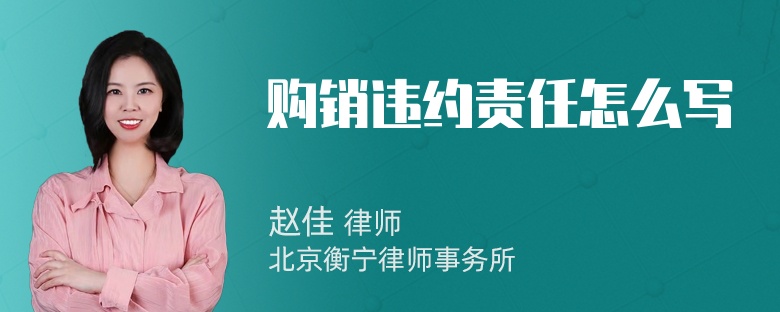 购销违约责任怎么写

赵佳 律师
北京衡宁律师事务所